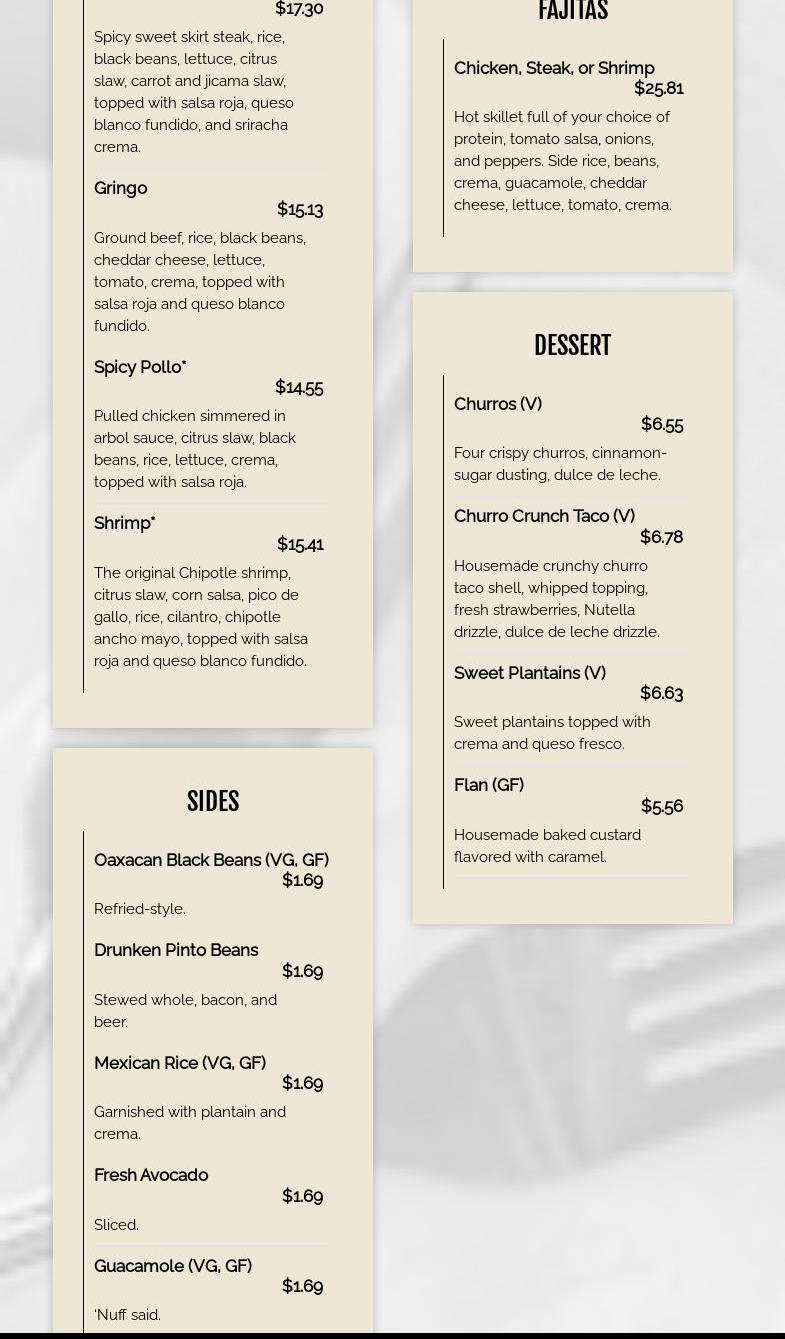 $17.30

Spicy sweet skirt steak, rice, black beans, lettuce, citrus slaw, carrot and jicama slaw, topped with salsa roja, queso blanco fundido, and sriracha crema.

Gringo
$15.13

Ground beef, rice, black beans, cheddar cheese, lettuce, tomato, crema, topped with salsa roja and queso blanco fundido.

Spicy Pollo*
$14.55

Pulled chicken simmered in arbol sauce, citrus slaw, black beans, rice, lettuce, crema, topped with salsa roja.

Shrimp*
$15.41

The original Chipotle shrimp, citrus slaw, corn salsa, pico de gallo, rice, cilantro, chipotle ancho mayo, topped with salsa roja and queso blanco fundido.

SIDES

Oaxacan Black Beans (VG, GF)
$1.69

Refried-style.

Drunken Pinto Beans
$1.69

Stewed whole, bacon, and beer.

Mexican Rice (VG, GF)
$1.69

Garnished with plantain and crema.

Fresh Avocado
$1.69

Sliced.

Guacamole (VG, GF)
$1.69

'Nuff said.

FAJITAS

Chicken, Steak, or Shrimp
$25.81

Hot skillet full of your choice of protein, tomato salsa, onions, and peppers. Side rice, beans, crema, guacamole, cheddar cheese, lettuce, tomato, crema.

DESSERT

Churros (V)
$6.55

Four crispy churros, cinnamon-sugar dusting, dulce de leche.

Churro Crunch Taco (V)
$6.78

Housemade crunchy churro taco shell, whipped topping, fresh strawberries, Nutella drizzle, dulce de leche drizzle.

Sweet Plantains (V)
$6.63

Sweet plantains topped with crema and queso fresco.

Flan (GF)
$5.56

Housemade baked custard flavored with caramel.